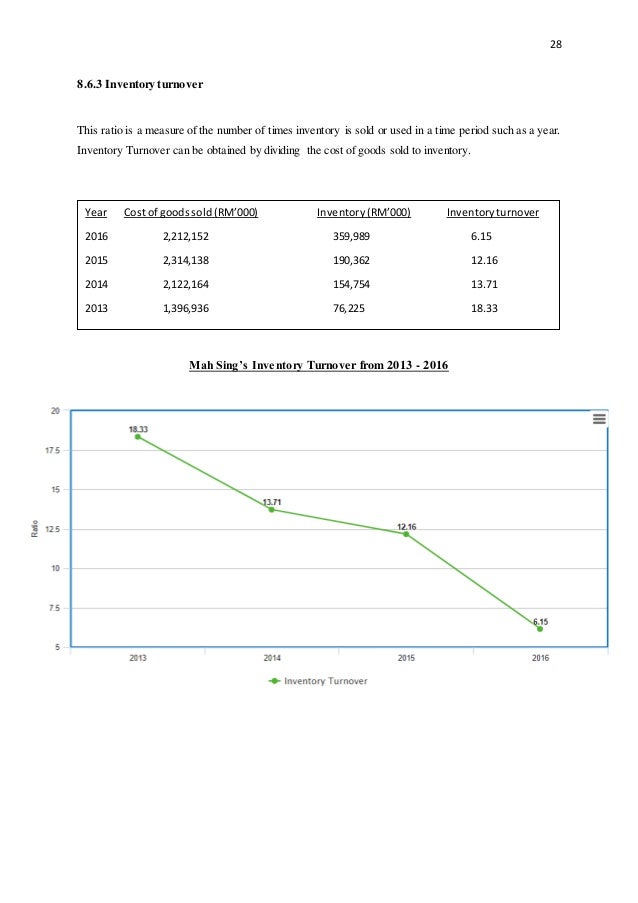 28

8.6.3 Inventory turnover

This ratio is a measure of the number of times inventory is sold or used in a time period such as a year. Inventory Turnover can be obtained by dividing the cost of goods sold to inventory.

| Year | Cost of goods sold (RM'000) | Inventory (RM'000) | Inventory turnover |
|---|---|---|---|
| 2016 | 2,212,152 | 359,989 | 6.15 |
| 2015 | 2,314,138 | 190,362 | 12.16 |
| 2014 | 2,122,164 | 154,754 | 13.71 |
| 2013 | 1,396,936 | 76,225 | 18.33 |

Mah Sing's Inventory Turnover from 2013 - 2016

20
17.5
15
12.5
10
7.5
5
Ratio
18.33
13.71
12.16
6.15
2013
2014
2015
2016
Inventory Turnover